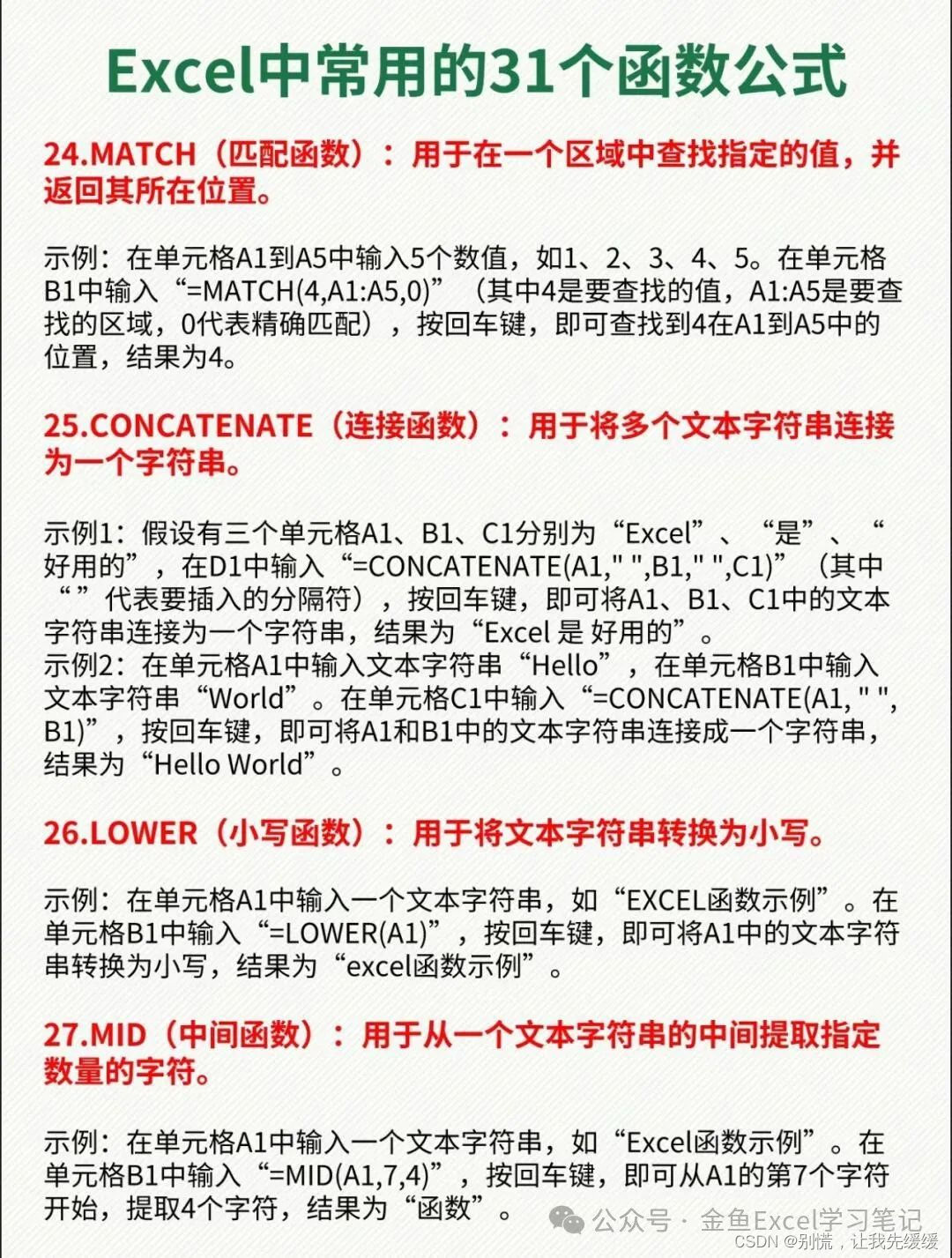 Excel中常用的31个函数公式

24.MATCH（匹配函数）：用于在一个区域中查找指定的值，并返回其所在位置。

示例：在单元格A1到A5中输入5个数值，如1、2、3、4、5。在单元格B1中输入“=MATCH(4,A1:A5,0)”（其中4是要查找的值，A1:A5是要查找的区域，0代表精确匹配），按回车键，即可查找到4在A1到A5中的位置，结果为4。

25.CONCATENATE（连接函数）：用于将多个文本字符串连接为一个字符串。

示例1：假设有三个单元格A1、B1、C1分别为“Excel”、“是”、“好用的”，在D1中输入“=CONCATENATE(A1," ",B1," ",C1)”（其中“ ”代表要插入的分隔符），按回车键，即可将A1、B1、C1中的文本字符串连接为一个字符串，结果为“Excel 是 好用的”。
示例2：在单元格A1中输入文本字符串“Hello”，在单元格B1中输入文本字符串“World”。在单元格C1中输入“=CONCATENATE(A1, " ", B1)”，按回车键，即可将A1和B1中的文本字符串连接成一个字符串，结果为“Hello World”。

26.LOWER（小写函数）：用于将文本字符串转换为小写。

示例：在单元格A1中输入一个文本字符串，如“EXCEL函数示例”。在单元格B1中输入“=LOWER(A1)”，按回车键，即可将A1中的文本字符串转换为小写，结果为“excel函数示例”。

27.MID（中间函数）：用于从一个文本字符串的中间提取指定数量的字符。

示例：在单元格A1中输入一个文本字符串，如“Excel函数示例”。在单元格B1中输入“=MID(A1,7,4)”，按回车键，即可从A1的第7个字符开始，提取4个字符，结果为“函数”。

公众号 · 金鱼Excel学习笔记
CSDN @别慌，让我先缓缓